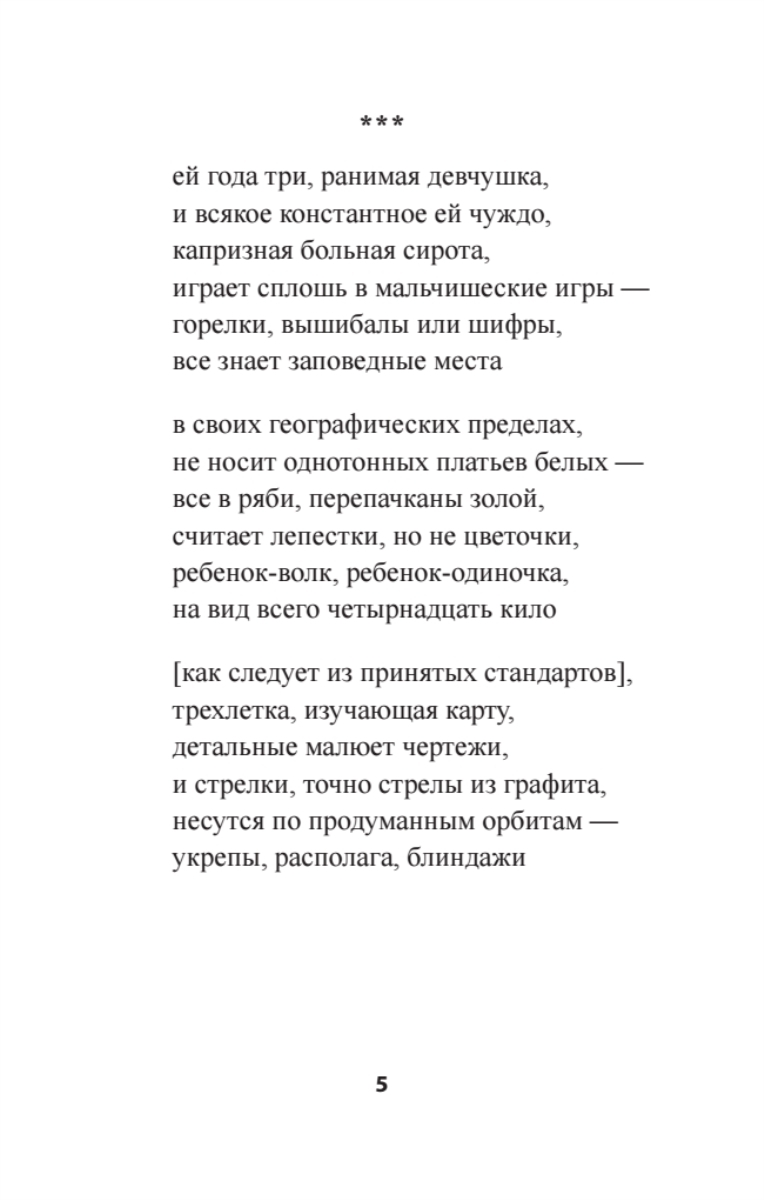 ***

ей года три, ранимая девчушка,
и всякое константное ей чуждо,
капризная больная сирота,
играет сплошь в мальчишеские игры —
горелки, вышибалы или шифры,
все знает заповедные места

в своих географических пределах,
не носит однотонных платьев белых —
все в ряби, перепачканы золой,
считает лепестки, но не цветочки,
ребенок-волк, ребенок-одиночка,
на вид всего четырнадцать кило

[как следует из принятых стандартов],
трехлетка, изучающая карту,
детальные малюет чертежи,
и стрелки, точно стрелы из графита,
несутся по продуманным орбитам —
укрепы, располага, блиндажи

5